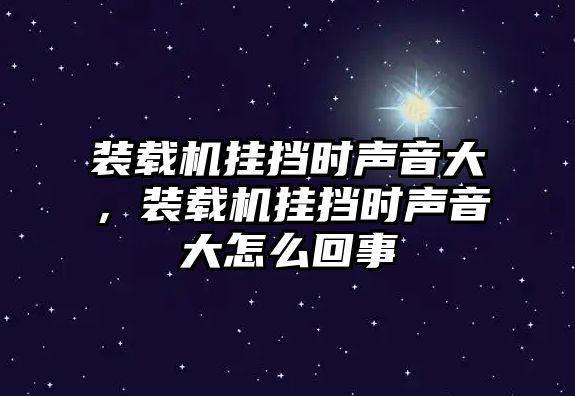 装载机挂挡时声音大，装载机挂挡时声音大怎么回事